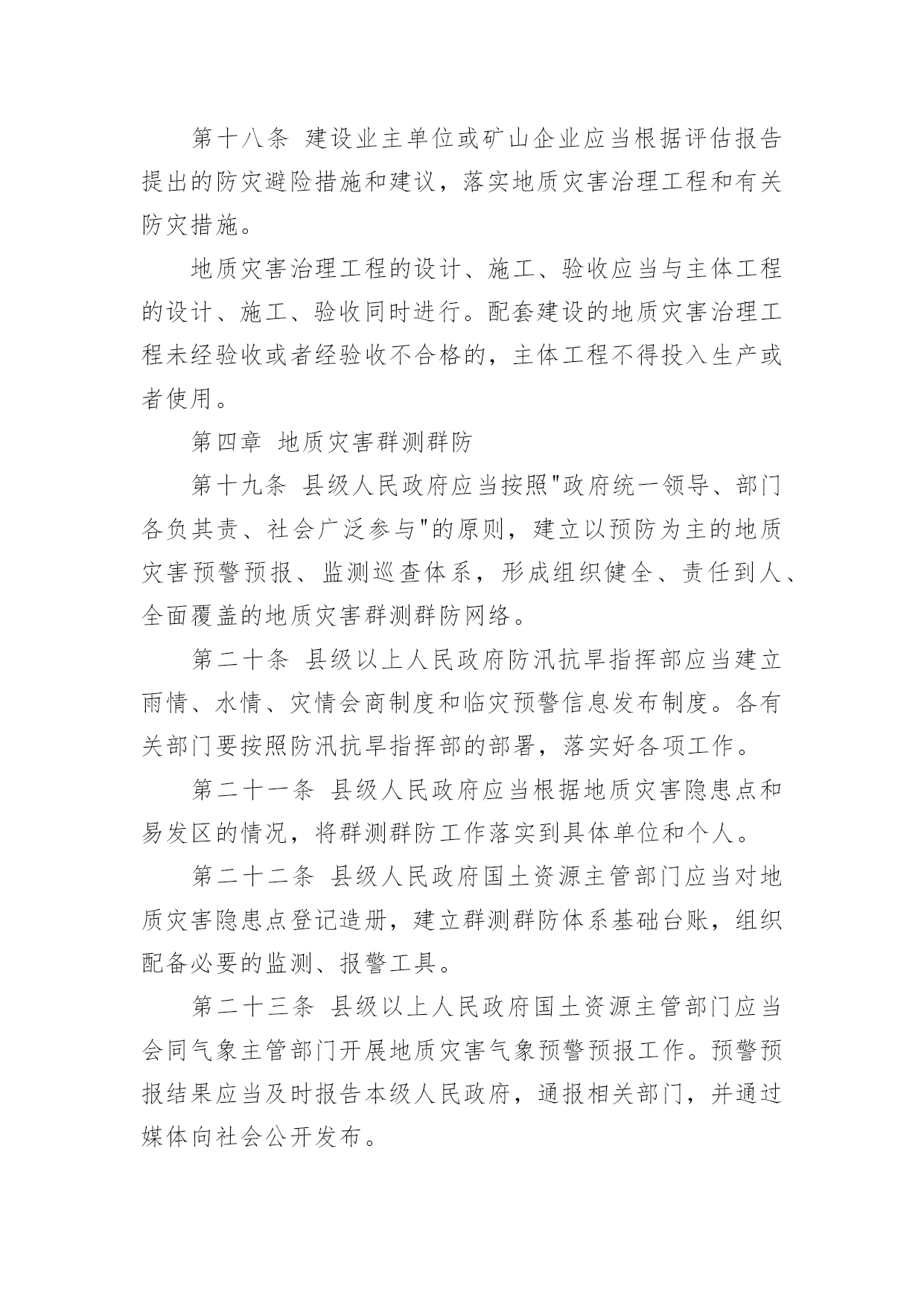 第十八条 建设业主单位或矿山企业应当根据评估报告提出的防灾避险措施和建议，落实地质灾害治理工程和有关防灾措施。

地质灾害治理工程的设计、施工、验收应当与主体工程的设计、施工、验收同时进行。配套建设的地质灾害治理工程未经验收或者经验收不合格的，主体工程不得投入生产或者使用。

第四章 地质灾害群测群防

第十九条 县级人民政府应当按照"政府统一领导、部门各负其责、社会广泛参与"的原则，建立以预防为主的地质灾害预警预报、监测巡查体系，形成组织健全、责任到人、全面覆盖的地质灾害群测群防网络。

第二十条 县级以上人民政府防汛抗旱指挥部应当建立雨情、水情、灾情会商制度和临灾预警信息发布制度。各有关部门要按照防汛抗旱指挥部的部署，落实好各项工作。

第二十一条 县级人民政府应当根据地质灾害隐患点和易发区的情况，将群测群防工作落实到具体单位和个人。

第二十二条 县级人民政府国土资源主管部门应当对地质灾害隐患点登记造册，建立群测群防体系基础台账，组织配备必要的监测、报警工具。

第二十三条 县级以上人民政府国土资源主管部门应当会同气象主管部门开展地质灾害气象预警预报工作。预警预报结果应当及时报告本级人民政府，通报相关部门，并通过媒体向社会公开发布。